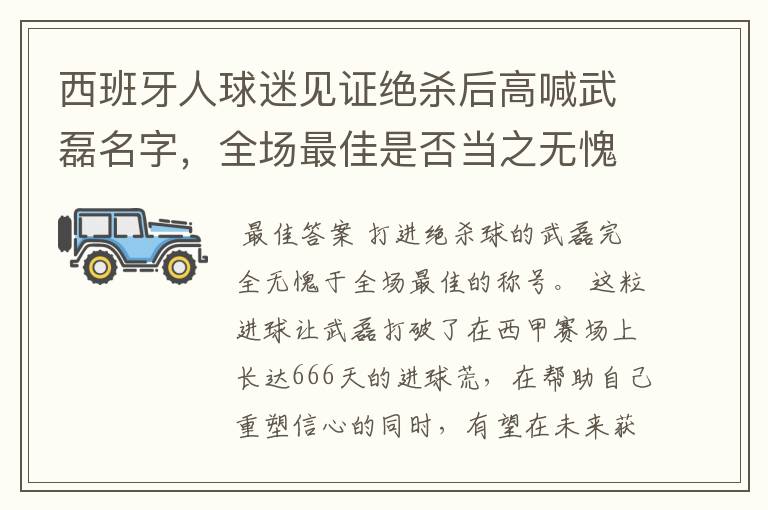 西班牙人球迷见证绝杀后高喊武磊名字，全场最佳是否当之无愧

最佳答案 打进绝杀球的武磊完全无愧于全场最佳的称号。 这粒进球让武磊打破了在西甲赛场上长达666天的进球荒，在帮助自己重塑信心的同时，有望在未来获